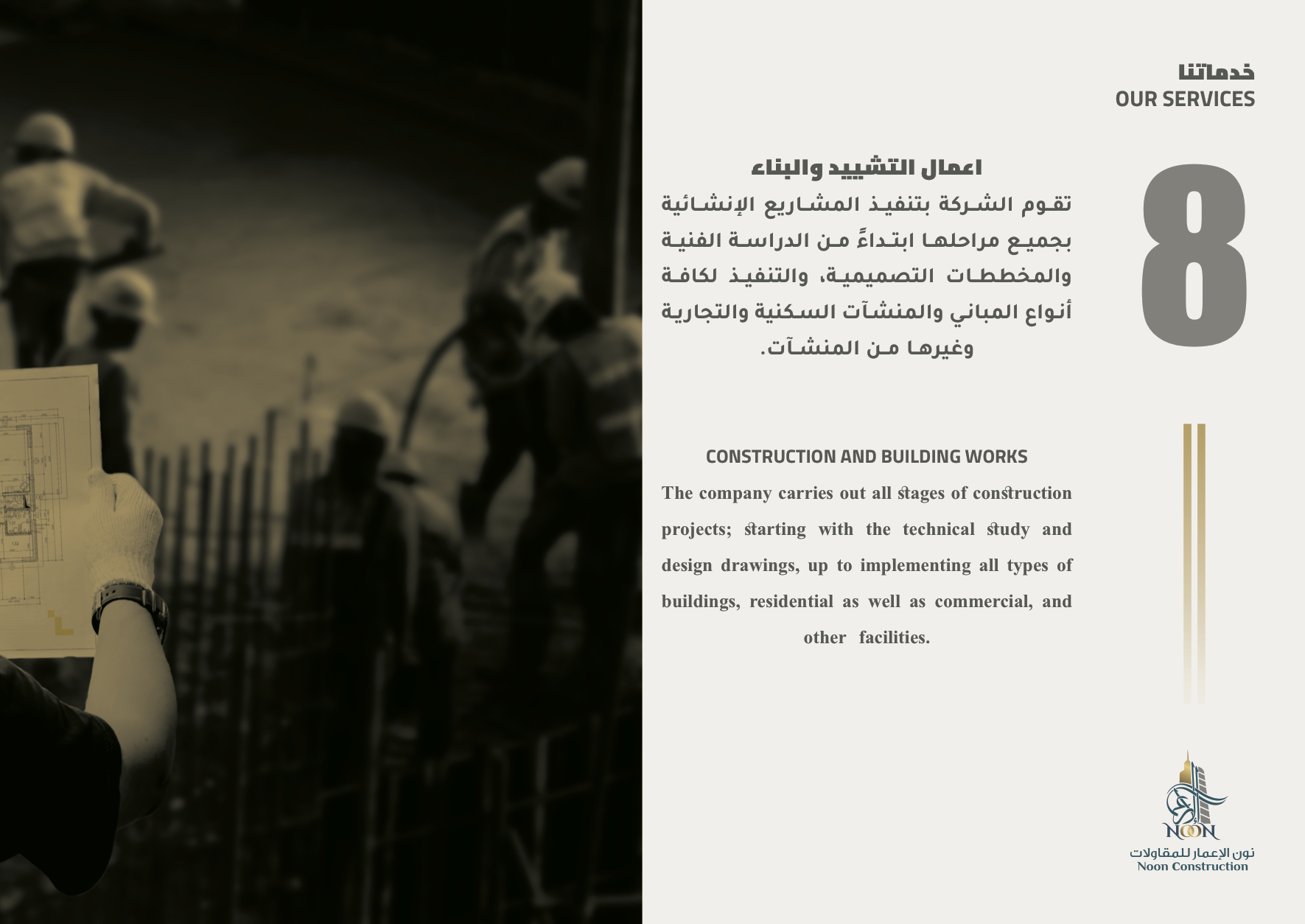 خدماتنا
OUR SERVICES

8

اعمال التشييد والبناء
تقوم الشركة بتنفيذ المشاريع الإنشائية بجميع مراحلها ابتداءً من الدراسة الفنية والمخططات التصميمية، والتنفيذ لكافة أنواع المباني والمنشآت السكنية والتجارية وغيرها من المنشآت.

CONSTRUCTION AND BUILDING WORKS
The company carries out all stages of construction projects; starting with the technical study and design drawings, up to implementing all types of buildings, residential as well as commercial, and other facilities.

NOON
نون الإعمار للمقاولات
Noon Construction